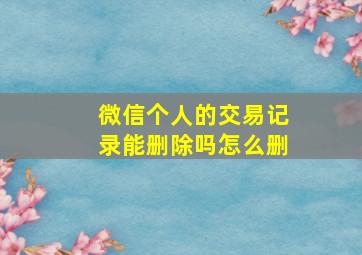 微信个人的交易记录能删除吗怎么删